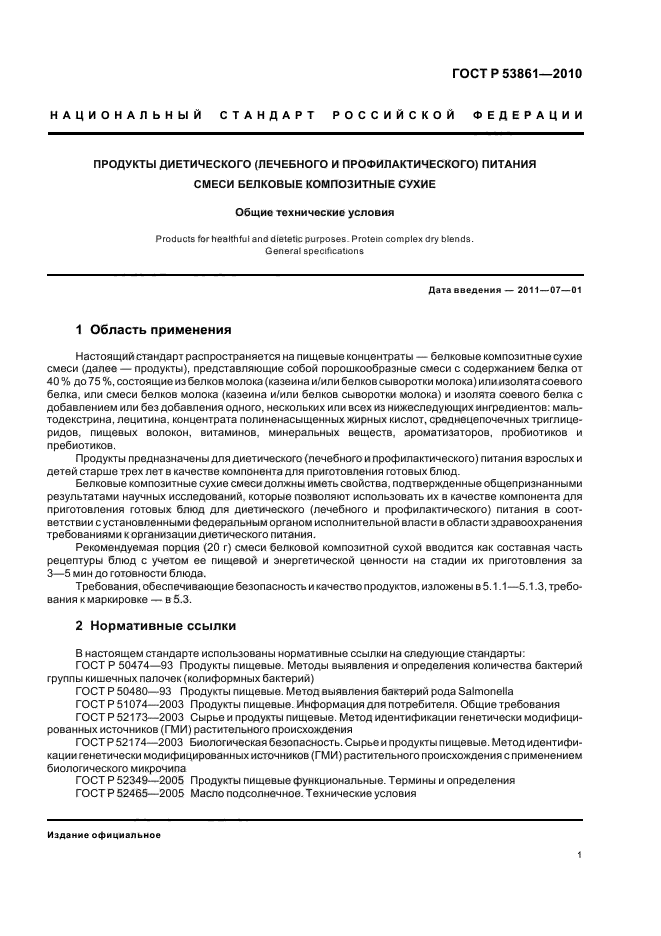 ГОСТ Р 53861—2010

НАЦИОНАЛЬНЫЙ СТАНДАРТ РОССИЙСКОЙ ФЕДЕРАЦИИ

ПРОДУКТЫ ДИЕТИЧЕСКОГО (ЛЕЧЕБНОГО И ПРОФИЛАКТИЧЕСКОГО) ПИТАНИЯ
СМЕСИ БЕЛКОВЫЕ КОМПОЗИТНЫЕ СУХИЕ

Общие технические условия

Products for healthful and dietetic purposes. Protein complex dry blends.
General specifications

Дата введения — 2011—07—01

1 Область применения

Настоящий стандарт распространяется на пищевые концентраты — белковые композитные сухие смеси (далее — продукты), представляющие собой порошкообразные смеси с содержанием белка от 40 % до 75 %, состоящие из белков молока (казеина и/или белков сыворотки молока) или изолята соевого белка, или смеси белков молока (казеина и/или белков сыворотки молока) и изолята соевого белка с добавлением или без добавления одного, нескольких или всех из нижеследующих ингредиентов: мальтодекстрина, лецитина, концентрата полиненасыщенных жирных кислот, среднецепочечных триглицеридов, пищевых волокон, витаминов, минеральных веществ, ароматизаторов, пробиотиков и пребиотиков.

Продукты предназначены для диетического (лечебного и профилактического) питания взрослых и детей старше трех лет в качестве компонента для приготовления готовых блюд.

Белковые композитные сухие смеси должны иметь свойства, подтвержденные общепризнанными результатами научных исследований, которые позволяют использовать их в качестве компонента для приготовления готовых блюд для диетического (лечебного и профилактического) питания в соответствии с установленными федеральным органом исполнительной власти в области здравоохранения требованиями к организации диетического питания.

Рекомендуемая порция (20 г) смеси белковой композитной сухой вводится как составная часть рецептуры блюд с учетом ее пищевой и энергетической ценности на стадии их приготовления за 3—5 мин до готовности блюда.

Требования, обеспечивающие безопасность и качество продуктов, изложены в 5.1.1—5.1.3, требования к маркировке — в 5.3.

2 Нормативные ссылки

В настоящем стандарте использованы нормативные ссылки на следующие стандарты:
ГОСТ Р 50474—93 Продукты пищевые. Методы выявления и определения количества бактерий группы кишечных палочек (колиформных бактерий)
ГОСТ Р 50480—93 Продукты пищевые. Метод выявления бактерий рода Salmonella
ГОСТ Р 51074—2003 Продукты пищевые. Информация для потребителя. Общие требования
ГОСТ Р 52173—2003 Сырье и продукты пищевые. Метод идентификации генетически модифицированных источников (ГМИ) растительного происхождения
ГОСТ Р 52174—2003 Биологическая безопасность. Сырье и продукты пищевые. Метод идентификации генетически модифицированных источников (ГМИ) растительного происхождения с применением биологического микрочипа
ГОСТ Р 52349—2005 Продукты пищевые функциональные. Термины и определения
ГОСТ Р 52465—2005 Масло подсолнечное. Технические условия

Издание официальное

1